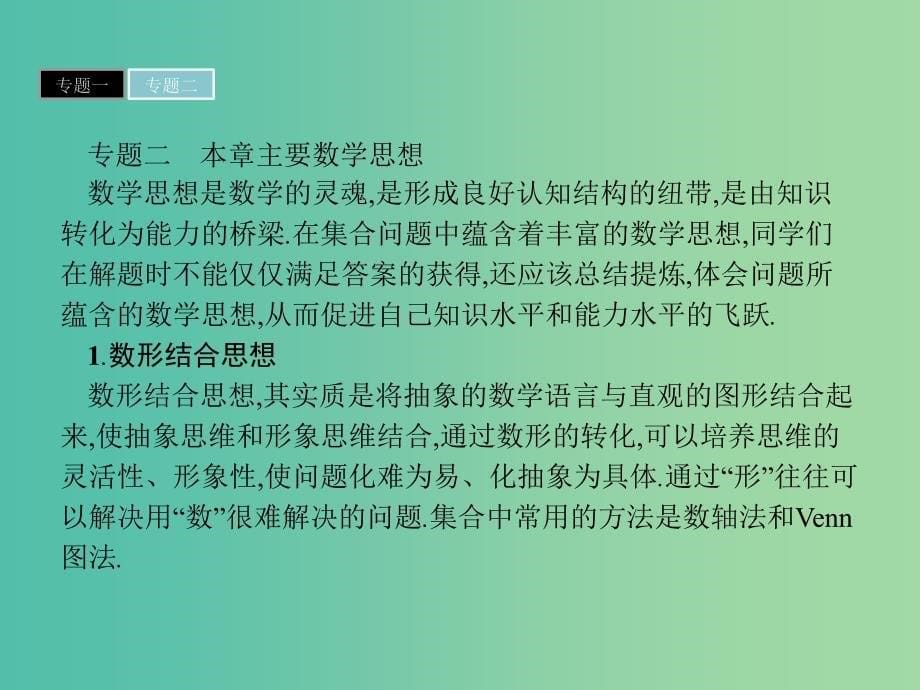 专题一 专题二

专题二　本章主要数学思想

数学思想是数学的灵魂,是形成良好认知结构的纽带,是由知识转化为能力的桥梁.在集合问题中蕴含着丰富的数学思想,同学们在解题时不能仅仅满足答案的获得,还应该总结提炼,体会问题所蕴含的数学思想,从而促进自己知识水平和能力水平的飞跃.

1.数形结合思想

数形结合思想,其实质是将抽象的数学语言与直观的图形结合起来,使抽象思维和形象思维结合,通过数形的转化,可以培养思维的灵活性、形象性,使问题化难为易、化抽象为具体.通过“形”往往可以解决用“数”很难解决的问题.集合中常用的方法是数轴法和Venn图法.